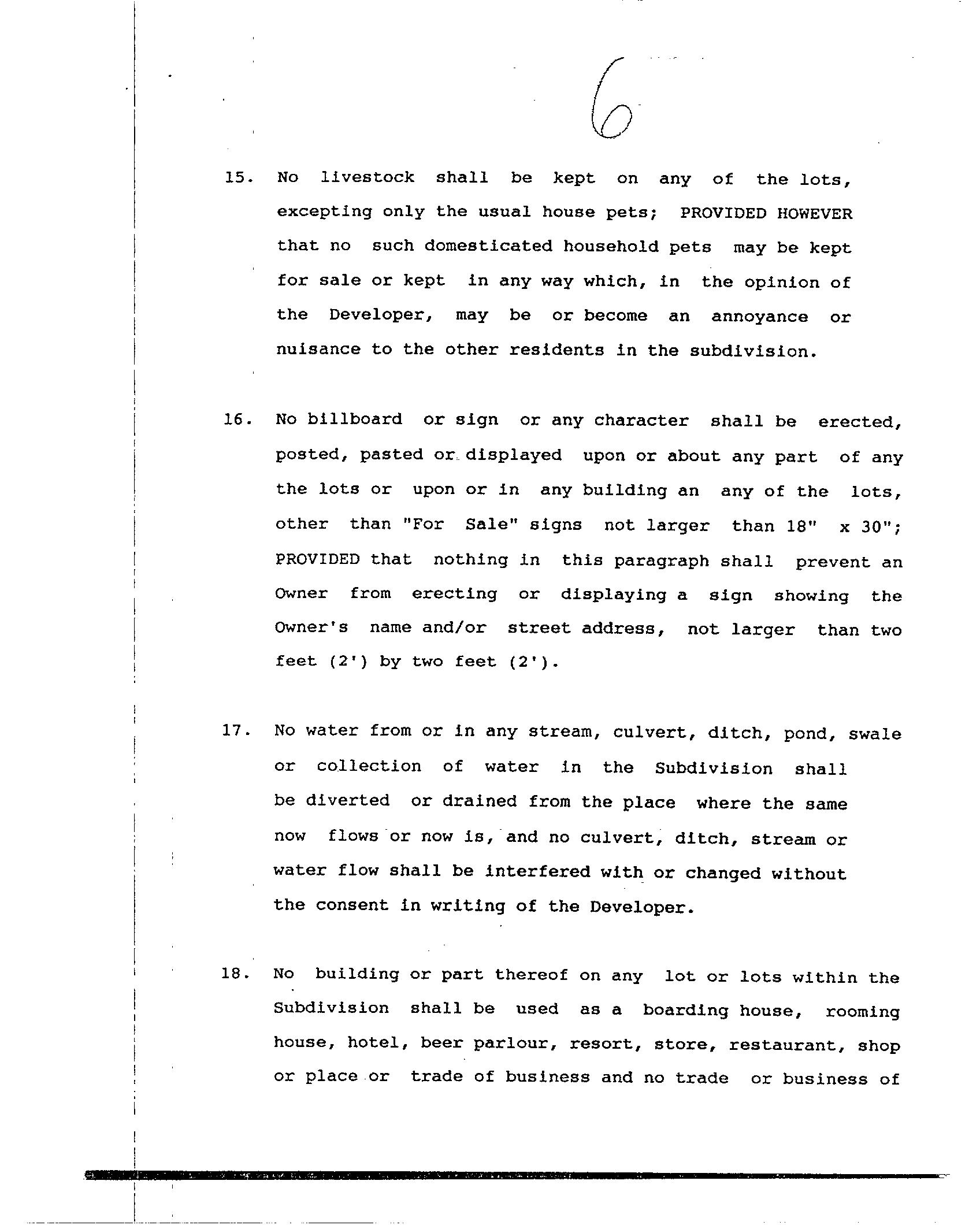 6

15. No livestock shall be kept on any of the lots, excepting only the usual house pets; PROVIDED HOWEVER that no such domesticated household pets may be kept for sale or kept in any way which, in the opinion of the Developer, may be or become an annoyance or nuisance to the other residents in the subdivision.

16. No billboard or sign or any character shall be erected, posted, pasted or displayed upon or about any part of any the lots or upon or in any building an any of the lots, other than "For Sale" signs not larger than 18" x 30"; PROVIDED that nothing in this paragraph shall prevent an Owner from erecting or displaying a sign showing the Owner's name and/or street address, not larger than two feet (2') by two feet (2').

17. No water from or in any stream, culvert, ditch, pond, swale or collection of water in the Subdivision shall be diverted or drained from the place where the same now flows or now is, and no culvert, ditch, stream or water flow shall be interfered with or changed without the consent in writing of the Developer.

18. No building or part thereof on any lot or lots within the Subdivision shall be used as a boarding house, rooming house, hotel, beer parlour, resort, store, restaurant, shop or place or trade of business and no trade or business of